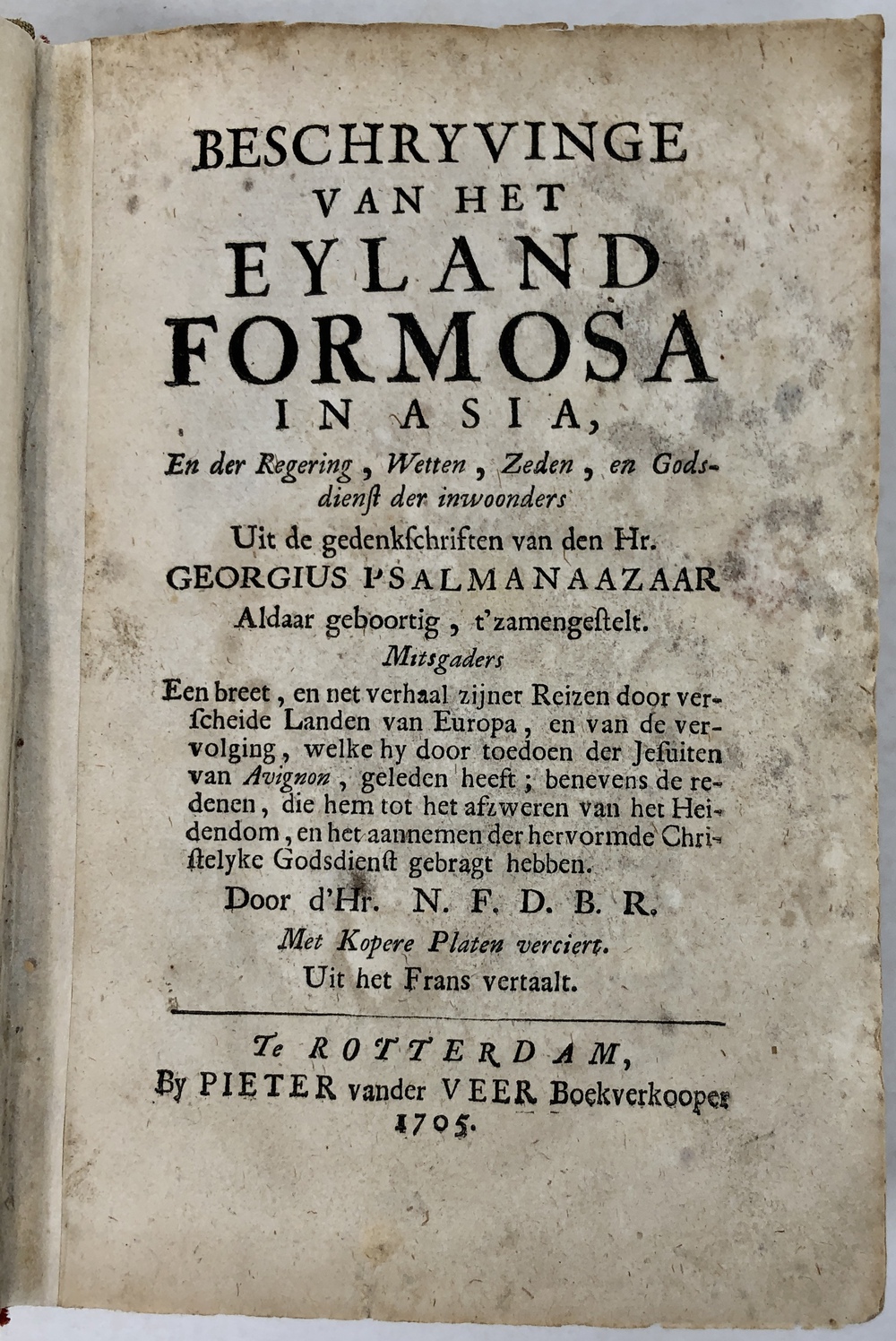 BESCHRYVINGE
VAN HET
EYLAND
FORMOSA
IN ASIA,
En der Regering, Wetten, Zeden, en Godsdienst der inwoonders
Uit de gedenkschriften van den Hr.
GEORGIUS PSALMANAAZAAR
Aldaar geboortig, t'zamengestelt.
Mitsgaders
Een breet, en net verhaal zijner Reizen door verscheide Landen van Europa, en van de vervolging, welke hy door toedoen der Jesuiten van Avignon, geleden heeft; benevens de redenen, die hem tot het afzweren van het Heidendom, en het aannemen der hervormde Christelyke Godsdienst gebragt hebben.
Door d'Hr. N. F. D. B. R.
Met Kopere Platen verciert.
Uit het Frans vertaalt.

Te ROTTERDAM,
By PIETER vander VEER Boekverkooper
1705.